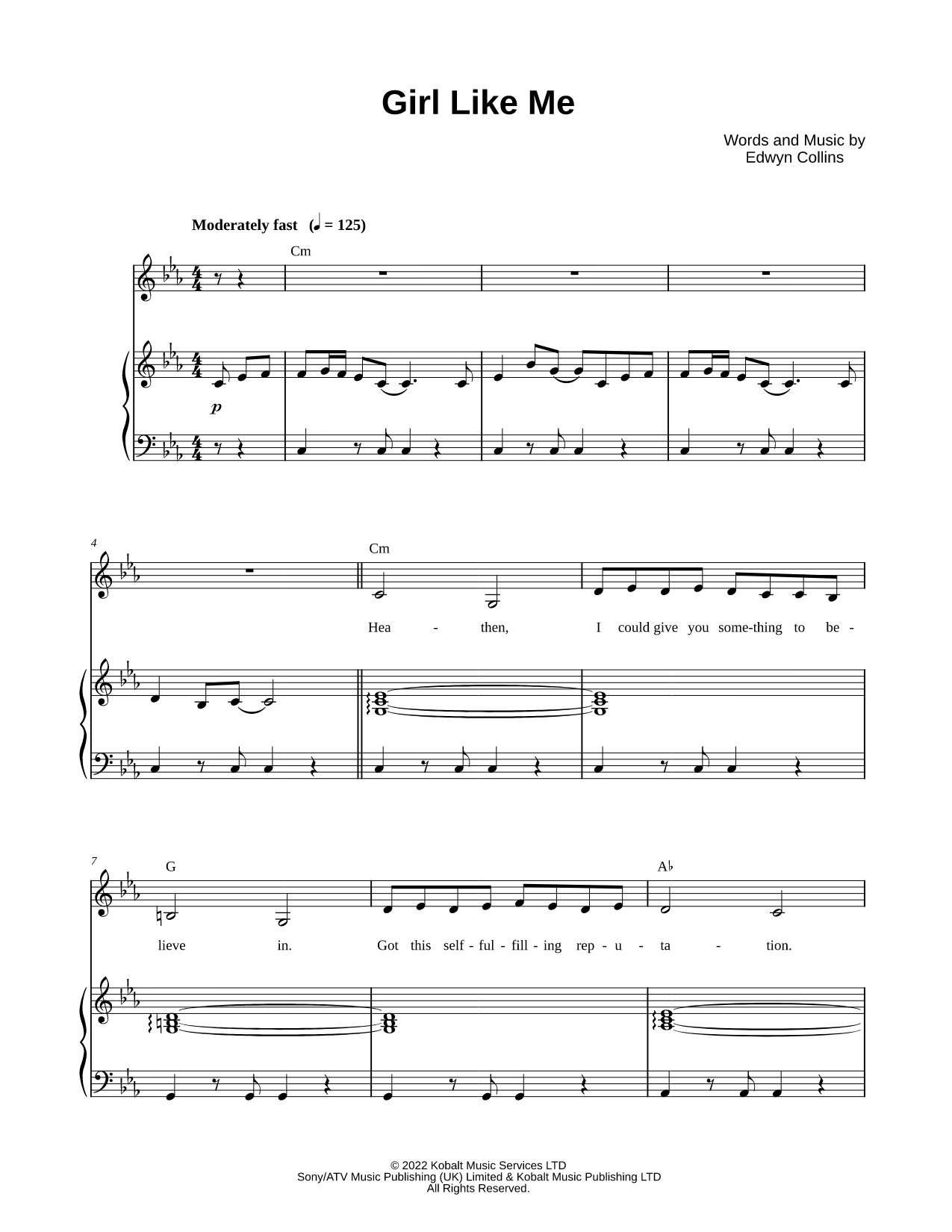 Girl Like Me

Words and Music by
Edwyn Collins

Moderately fast (♩ = 125)

Cm

p

4

Cm

Hea - then, I could give you some-thing to be -

7

G

A♭

lieve in. Got this self - ful - fill - ing rep - u - ta - tion.

© 2022 Kobalt Music Services LTD
Sony/ATV Music Publishing (UK) Limited & Kobalt Music Publishing LTD
All Rights Reserved.